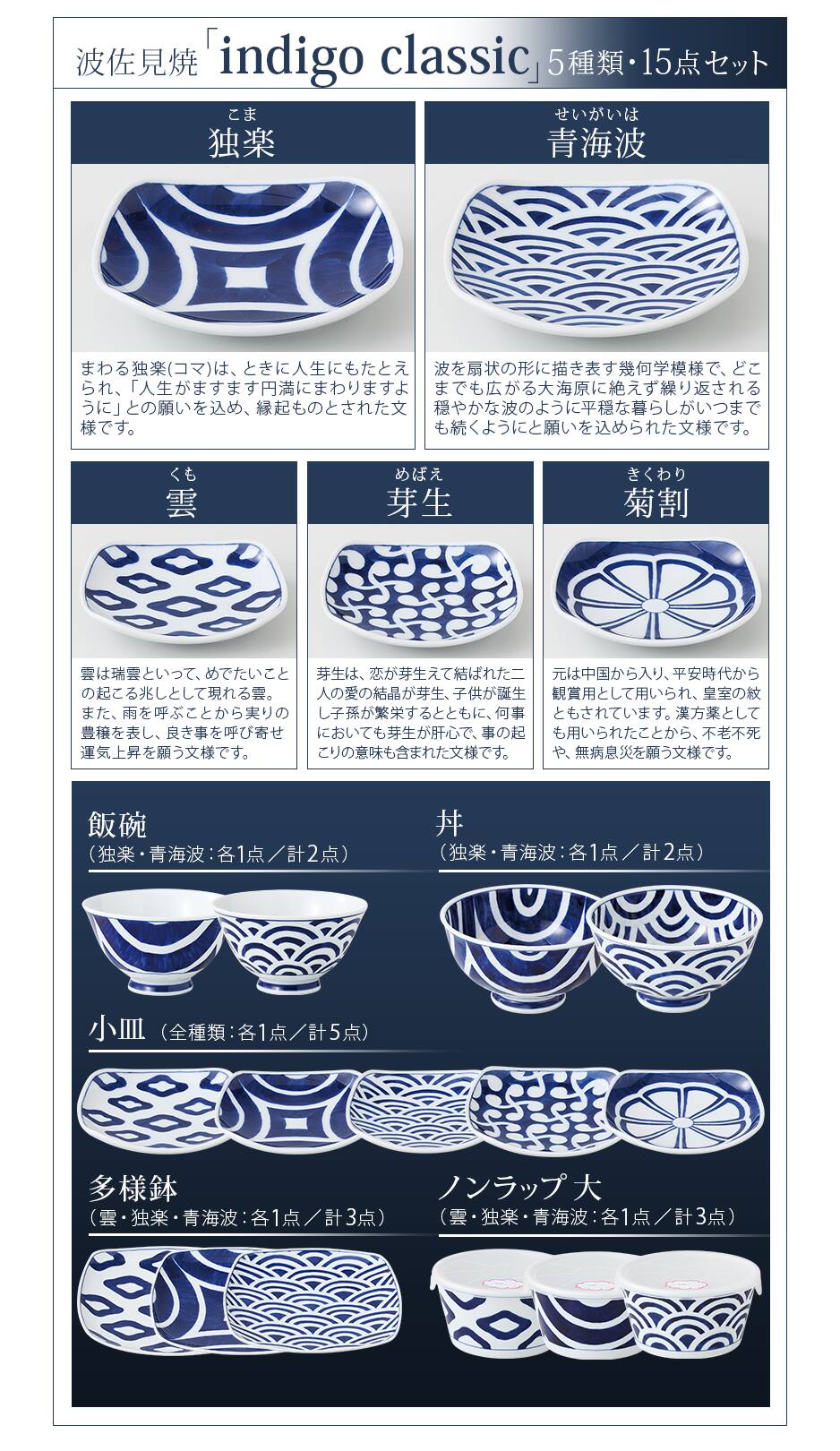 波佐見焼「indigo classic」5種類・15点セット

こま
独楽

まわる独楽(コマ)は、ときに人生にもたとえられ、「人生がますます円満にまわりますように」との願いを込め、縁起ものとされた文様です。

せいがいは
青海波

波を扇状の形に描き表す幾何学模様で、どこまでも広がる大海原に絶えず繰り返される穏やかな波のように平穏な暮らしがいつまでも続くようにと願いを込められた文様です。

くも
雲

雲は瑞雲といって、めでたいことの起こる兆しとして現れる雲。また、雨を呼ぶことから実りの豊穣を表し、良き事を呼び寄せ運気上昇を願う文様です。

めばえ
芽生

芽生は、恋が芽生えて結ばれた二人の愛の結晶が芽生、子供が誕生し子孫が繁栄するとともに、何事においても芽生が肝心で、事の起こりの意味も含まれた文様です。

きくわり
菊割

元は中国から入り、平安時代から観賞用として用いられ、皇室の紋ともされています。漢方薬としても用いられたことから、不老不死や、無病息災を願う文様です。

飯碗
（独楽・青海波：各1点／計2点）

丼
（独楽・青海波：各1点／計2点）

小皿（全種類：各1点／計5点）

多様鉢
（雲・独楽・青海波：各1点／計3点）

ノンラップ 大
（雲・独楽・青海波：各1点／計3点）